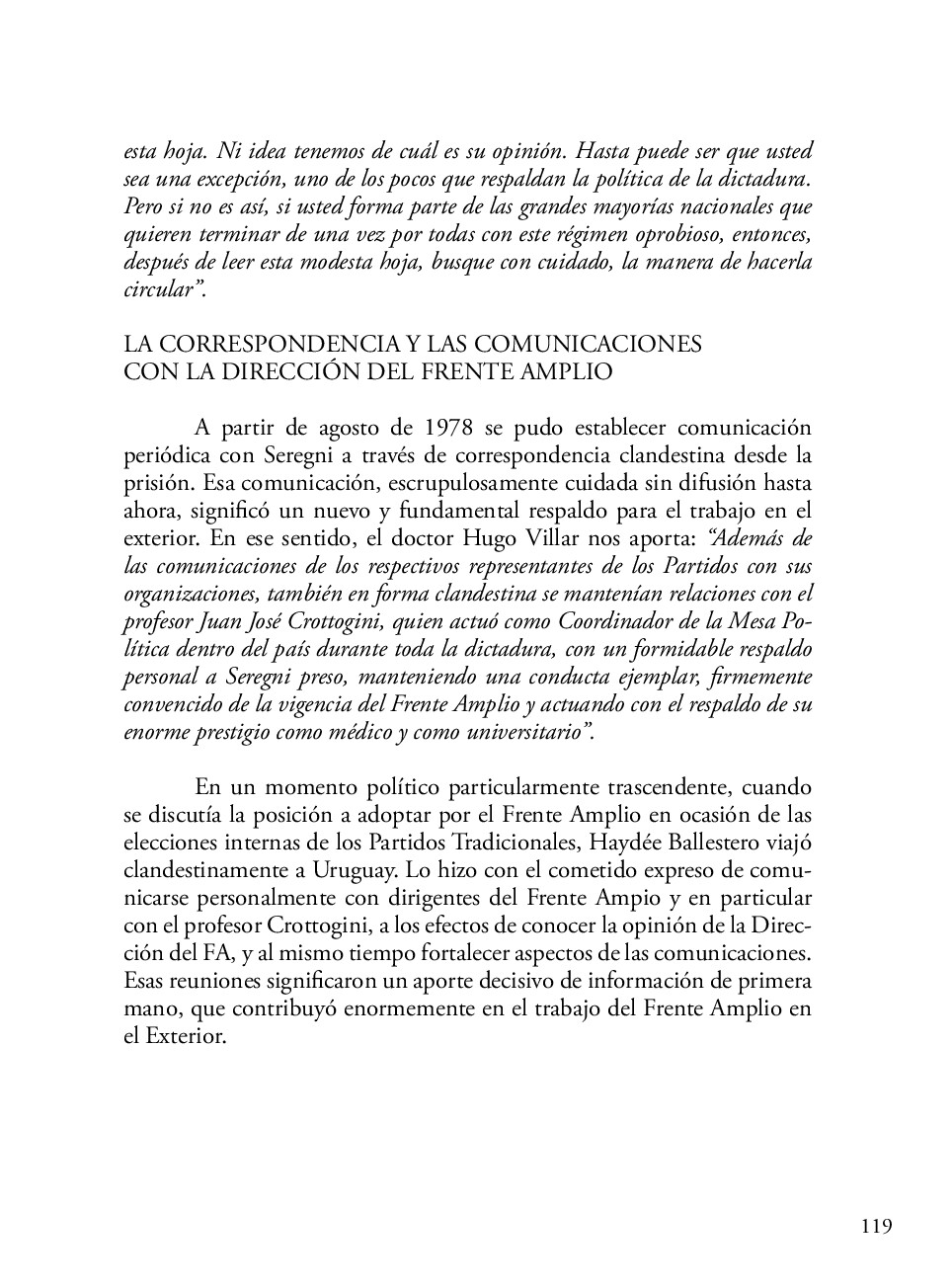 esta hoja. Ni idea tenemos de cuál es su opinión. Hasta puede ser que usted sea una excepción, uno de los pocos que respaldan la política de la dictadura. Pero si no es así, si usted forma parte de las grandes mayorías nacionales que quieren terminar de una vez por todas con este régimen oprobioso, entonces, después de leer esta modesta hoja, busque con cuidado, la manera de hacerla circular".

LA CORRESPONDENCIA Y LAS COMUNICACIONES CON LA DIRECCIÓN DEL FRENTE AMPLIO

A partir de agosto de 1978 se pudo establecer comunicación periódica con Seregni a través de correspondencia clandestina desde la prisión. Esa comunicación, escrupulosamente cuidada sin difusión hasta ahora, significó un nuevo y fundamental respaldo para el trabajo en el exterior. En ese sentido, el doctor Hugo Villar nos aporta: "Además de las comunicaciones de los respectivos representantes de los Partidos con sus organizaciones, también en forma clandestina se mantenían relaciones con el profesor Juan José Crottogini, quien actuó como Coordinador de la Mesa Política dentro del país durante toda la dictadura, con un formidable respaldo personal a Seregni preso, manteniendo una conducta ejemplar, firmemente convencido de la vigencia del Frente Amplio y actuando con el respaldo de su enorme prestigio como médico y como universitario".

En un momento político particularmente trascendente, cuando se discutía la posición a adoptar por el Frente Amplio en ocasión de las elecciones internas de los Partidos Tradicionales, Haydée Ballestero viajó clandestinamente a Uruguay. Lo hizo con el cometido expreso de comunicarse personalmente con dirigentes del Frente Ampio y en particular con el profesor Crottogini, a los efectos de conocer la opinión de la Dirección del FA, y al mismo tiempo fortalecer aspectos de las comunicaciones. Esas reuniones significaron un aporte decisivo de información de primera mano, que contribuyó enormemente en el trabajo del Frente Amplio en el Exterior.

119